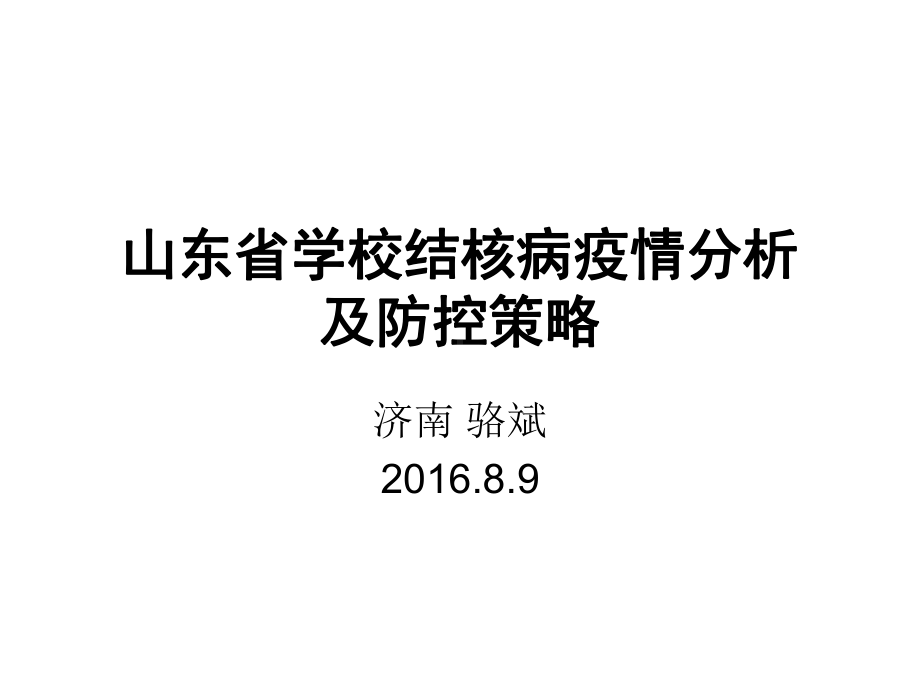 山东省学校结核病疫情分析及防控策略

济南 骆斌

2016.8.9